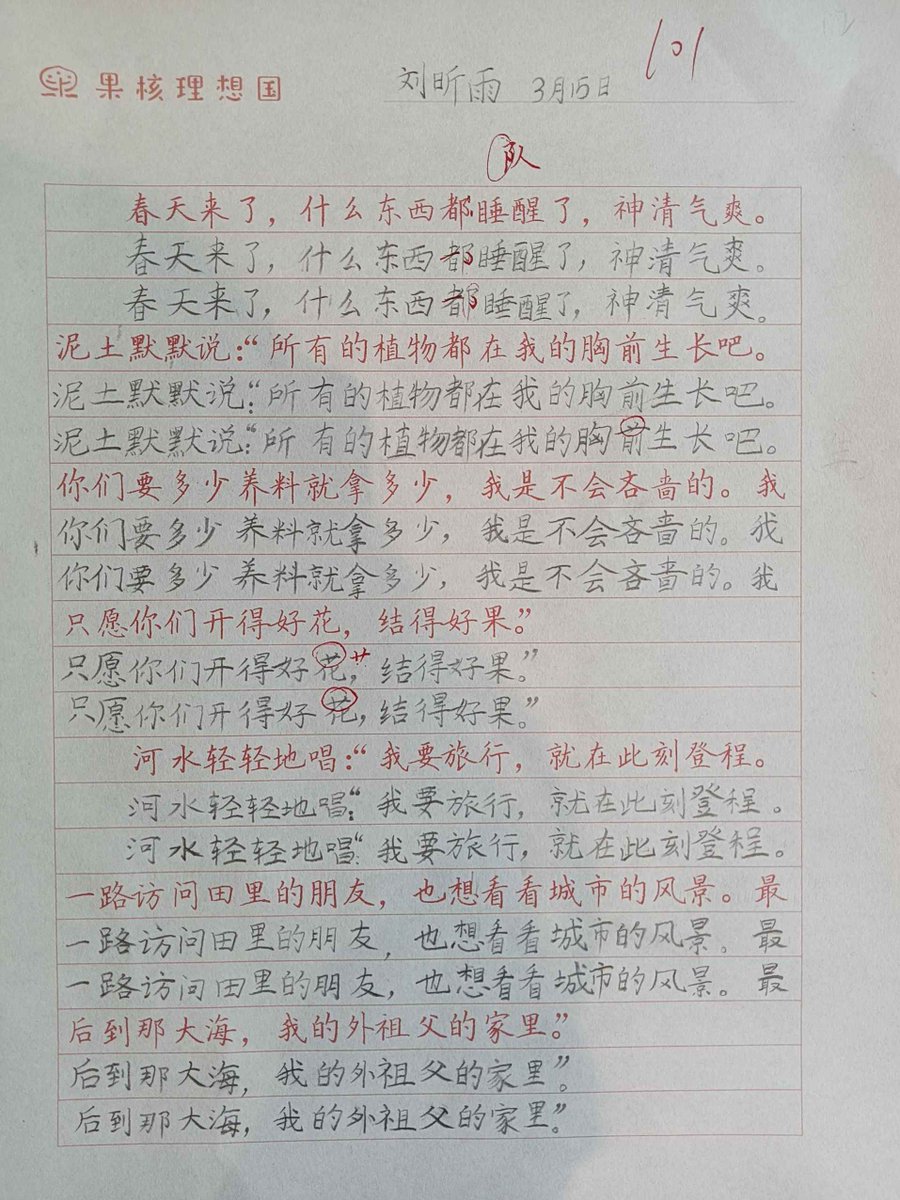 果核理想国 刘昕雨 3月15日 101

队

春天来了，什么东西都睡醒了，神清气爽。

春天来了，什么东西都睡醒了，神清气爽。

春天来了，什么东西都睡醒了，神清气爽。

泥土默默说：“所有的植物都在我的胸前生长吧。

泥土默默说：“所有的植物都在我的胸前生长吧。

泥土默默说：“所有的植物都在我的胸前生长吧。

你们要多少养料就拿多少，我是不会吝啬的。我

你们要多少养料就拿多少，我是不会吝啬的。我

你们要多少养料就拿多少，我是不会吝啬的。我

只愿你们开得好花，结得好果。”

只愿你们开得好花，结得好果。”

只愿你们开得好花，结得好果。”

河水轻轻地唱：“我要旅行，就在此刻登程。

河水轻轻地唱：“我要旅行，就在此刻登程。

河水轻轻地唱：“我要旅行，就在此刻登程。

一路访问田里的朋友，也想看看城市的风景。最

一路访问田里的朋友，也想看看城市的风景。最

一路访问田里的朋友，也想看看城市的风景。最

后到那大海，我的外祖父的家里。”

后到那大海，我的外祖父的家里。”

后到那大海，我的外祖父的家里。”